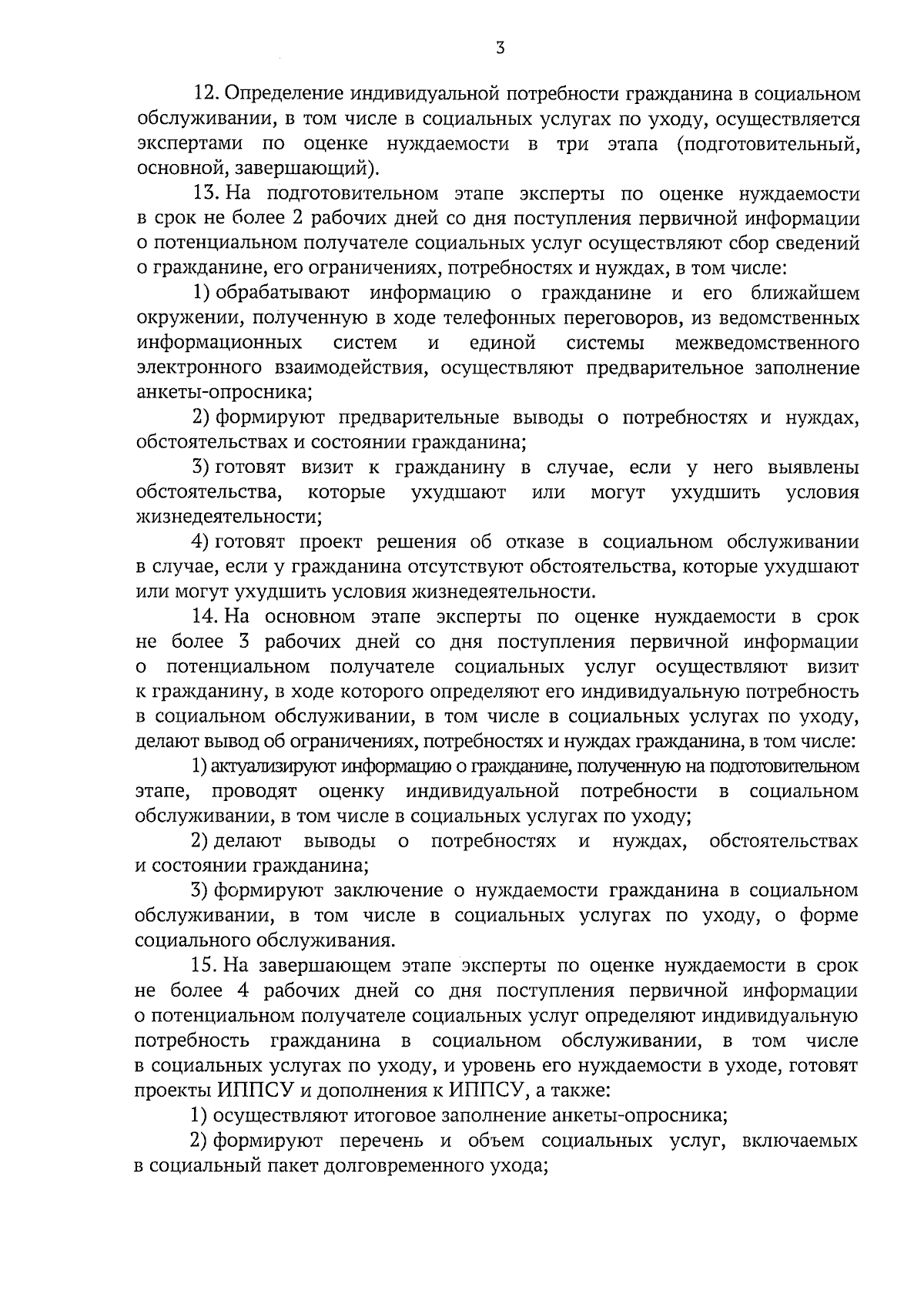 3

12. Определение индивидуальной потребности гражданина в социальном обслуживании, в том числе в социальных услугах по уходу, осуществляется экспертами по оценке нуждаемости в три этапа (подготовительный, основной, завершающий).

13. На подготовительном этапе эксперты по оценке нуждаемости в срок не более 2 рабочих дней со дня поступления первичной информации о потенциальном получателе социальных услуг осуществляют сбор сведений о гражданине, его ограничениях, потребностях и нуждах, в том числе:

1) обрабатывают информацию о гражданине и его ближайшем окружении, полученную в ходе телефонных переговоров, из ведомственных информационных систем и единой системы межведомственного электронного взаимодействия, осуществляют предварительное заполнение анкеты-опросника;

2) формируют предварительные выводы о потребностях и нуждах, обстоятельствах и состоянии гражданина;

3) готовят визит к гражданину в случае, если у него выявлены обстоятельства, которые ухудшают или могут ухудшить условия жизнедеятельности;

4) готовят проект решения об отказе в социальном обслуживании в случае, если у гражданина отсутствуют обстоятельства, которые ухудшают или могут ухудшить условия жизнедеятельности.

14. На основном этапе эксперты по оценке нуждаемости в срок не более 3 рабочих дней со дня поступления первичной информации о потенциальном получателе социальных услуг осуществляют визит к гражданину, в ходе которого определяют его индивидуальную потребность в социальном обслуживании, в том числе в социальных услугах по уходу, делают вывод об ограничениях, потребностях и нуждах гражданина, в том числе:

1) актуализируют информацию о гражданине, полученную на подготовительном этапе, проводят оценку индивидуальной потребности в социальном обслуживании, в том числе в социальных услугах по уходу;

2) делают выводы о потребностях и нуждах, обстоятельствах и состоянии гражданина;

3) формируют заключение о нуждаемости гражданина в социальном обслуживании, в том числе в социальных услугах по уходу, о форме социального обслуживания.

15. На завершающем этапе эксперты по оценке нуждаемости в срок не более 4 рабочих дней со дня поступления первичной информации о потенциальном получателе социальных услуг определяют индивидуальную потребность гражданина в социальном обслуживании, в том числе в социальных услугах по уходу, и уровень его нуждаемости в уходе, готовят проекты ИППСУ и дополнения к ИППСУ, а также:

1) осуществляют итоговое заполнение анкеты-опросника;

2) формируют перечень и объем социальных услуг, включаемых в социальный пакет долговременного ухода;